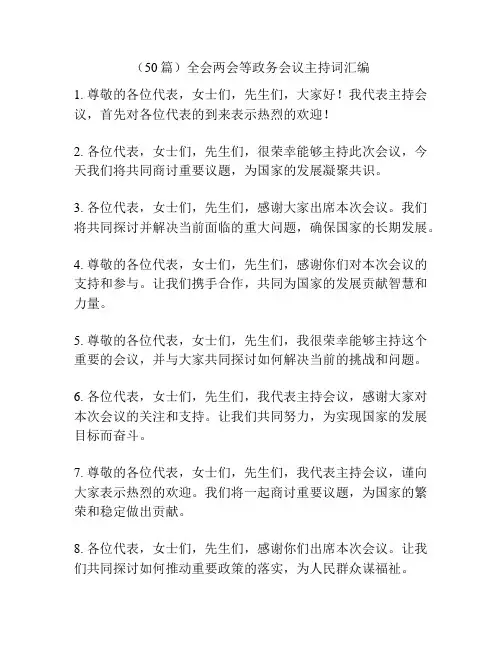 （50篇）全会两会等政务会议主持词汇编

1. 尊敬的各位代表，女士们，先生们，大家好！我代表主持会议，首先对各位代表的到来表示热烈的欢迎！

2. 各位代表，女士们，先生们，很荣幸能够主持此次会议，今天我们将共同商讨重要议题，为国家的发展凝聚共识。

3. 各位代表，女士们，先生们，感谢大家出席本次会议。我们将共同探讨并解决当前面临的重大问题，确保国家的长期发展。

4. 尊敬的各位代表，女士们，先生们，感谢你们对本次会议的支持和参与。让我们携手合作，共同为国家的发展贡献智慧和力量。

5. 尊敬的各位代表，女士们，先生们，我很荣幸能够主持这个重要的会议，并与大家共同探讨如何解决当前的挑战和问题。

6. 各位代表，女士们，先生们，我代表主持会议，感谢大家对本次会议的关注和支持。让我们共同努力，为实现国家的发展目标而奋斗。

7. 尊敬的各位代表，女士们，先生们，我代表主持会议，谨向大家表示热烈的欢迎。我们将一起商讨重要议题，为国家的繁荣和稳定做出贡献。

8. 各位代表，女士们，先生们，感谢你们出席本次会议。让我们共同探讨如何推动重要政策的落实，为人民群众谋福祉。